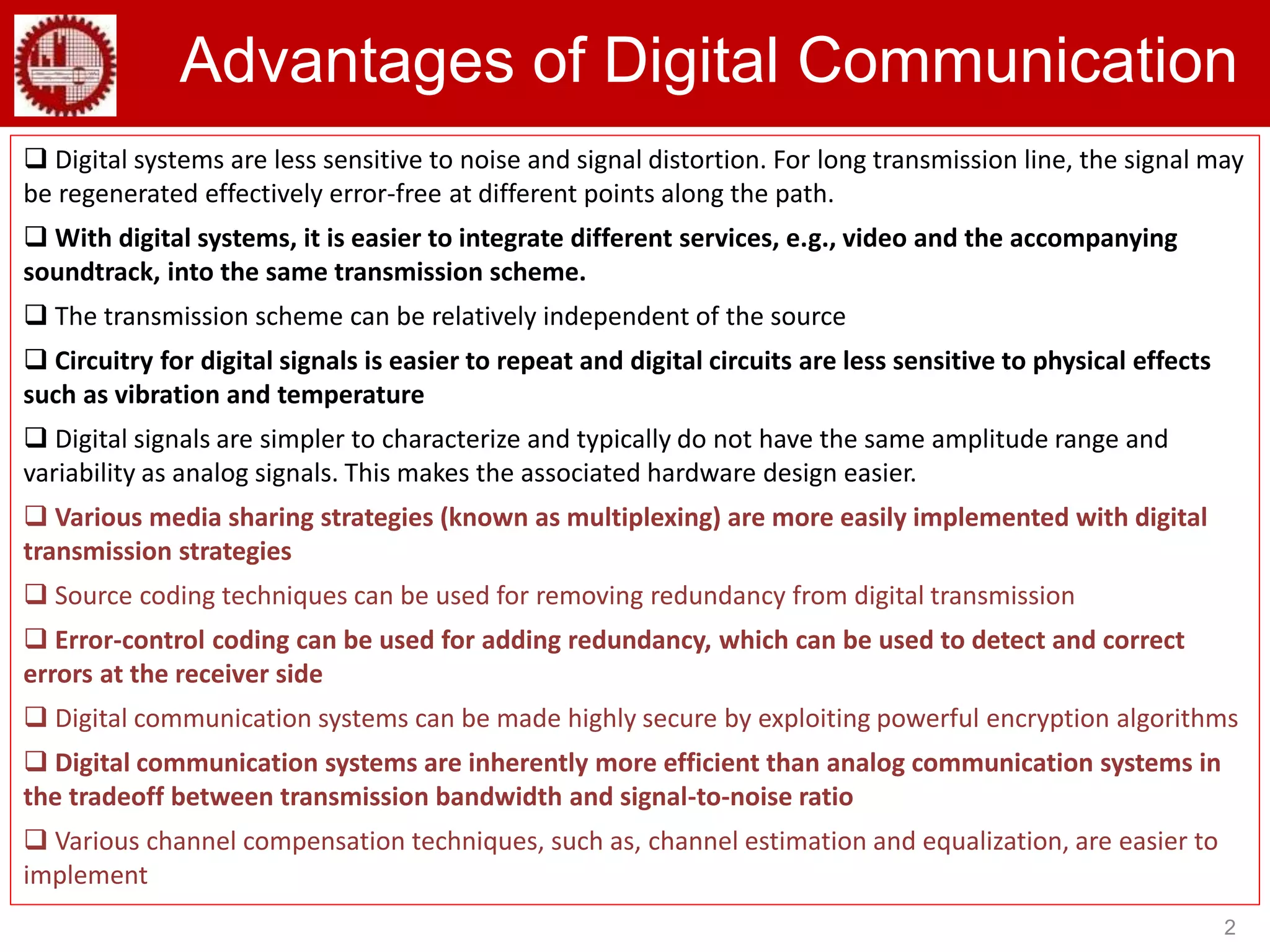 Advantages of Digital Communication

❑ Digital systems are less sensitive to noise and signal distortion. For long transmission line, the signal may be regenerated effectively error-free at different points along the path.

❑ With digital systems, it is easier to integrate different services, e.g., video and the accompanying soundtrack, into the same transmission scheme.

❑ The transmission scheme can be relatively independent of the source

❑ Circuitry for digital signals is easier to repeat and digital circuits are less sensitive to physical effects such as vibration and temperature

❑ Digital signals are simpler to characterize and typically do not have the same amplitude range and variability as analog signals. This makes the associated hardware design easier.

❑ Various media sharing strategies (known as multiplexing) are more easily implemented with digital transmission strategies

❑ Source coding techniques can be used for removing redundancy from digital transmission

❑ Error-control coding can be used for adding redundancy, which can be used to detect and correct errors at the receiver side

❑ Digital communication systems can be made highly secure by exploiting powerful encryption algorithms

❑ Digital communication systems are inherently more efficient than analog communication systems in the tradeoff between transmission bandwidth and signal-to-noise ratio

❑ Various channel compensation techniques, such as, channel estimation and equalization, are easier to implement

2